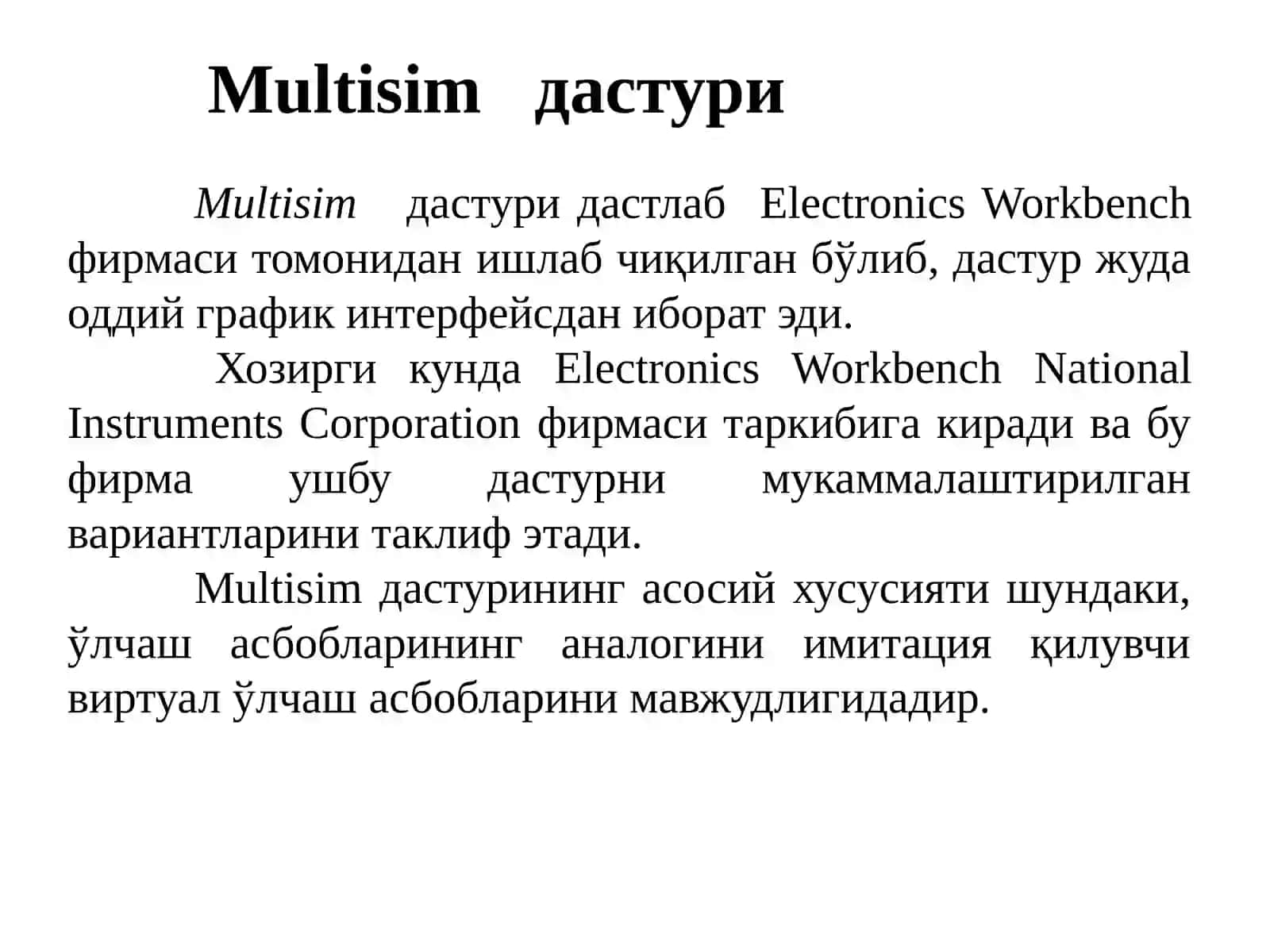 Multisim дастури

Multisim дастури дастлаб Electronics Workbench фирмаси томонидан ишлаб чиқилган бўлиб, дастур жуда оддий график интерфейсдан иборат эди.

Хозирги кунда Electronics Workbench National Instruments Corporation фирмаси таркибига киради ва бу фирма ушбу дастурни мукаммалаштирилган вариантларини таклиф этади.

Multisim дастурининг асосий хусусияти шундаки, ўлчаш асбобларининг аналогини имитация қилувчи виртуал ўлчаш асбобларини мавжудлигидадир.